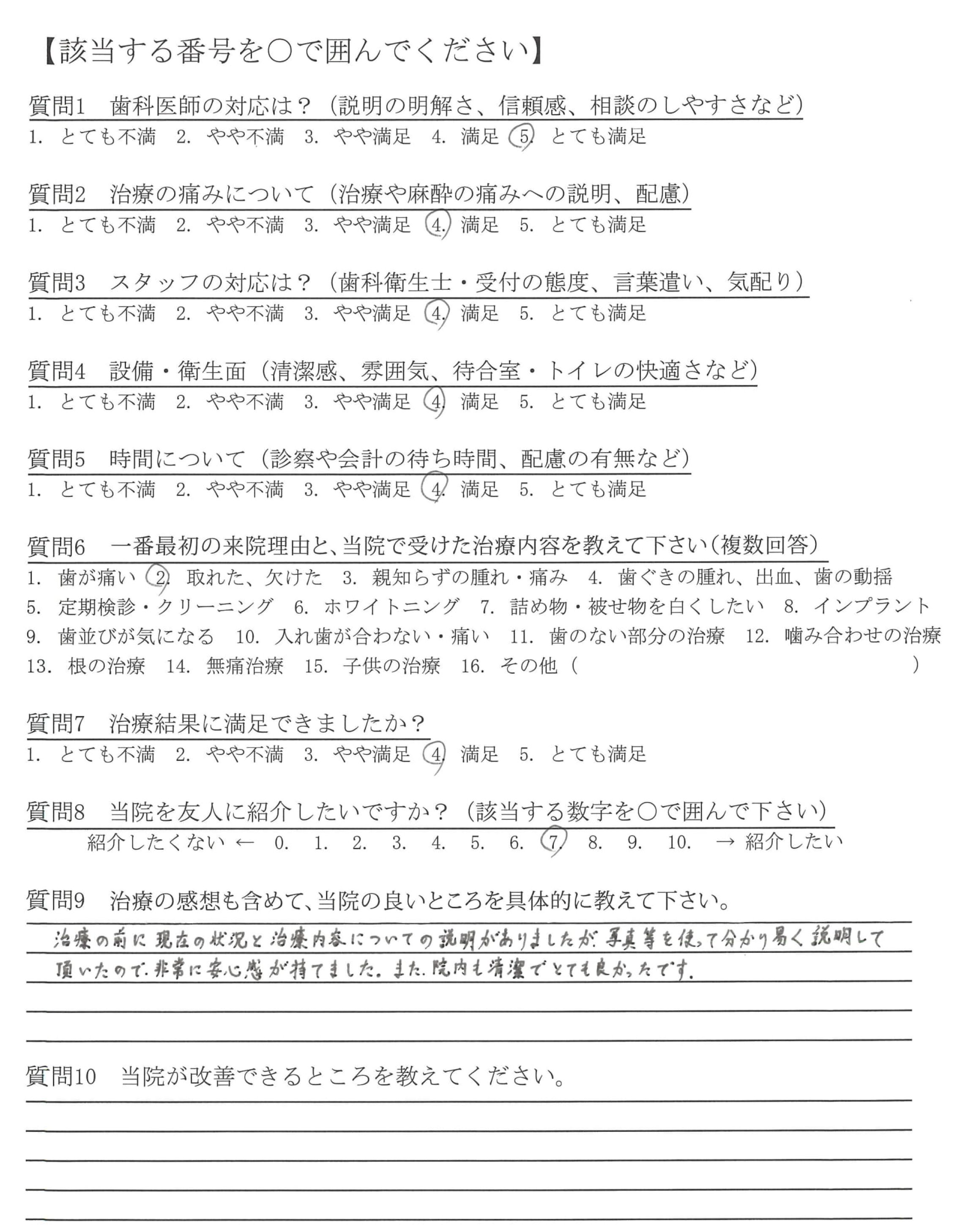 【該当する番号を○で囲んでください】

質問1　歯科医師の対応は？（説明の明解さ、信頼感、相談のしやすさなど）
1. とても不満　2. やや不満　3. やや満足　4. 満足　5. とても満足

質問2　治療の痛みについて（治療や麻酔の痛みへの説明、配慮）
1. とても不満　2. やや不満　3. やや満足　4. 満足　5. とても満足

質問3　スタッフの対応は？（歯科衛生士・受付の態度、言葉遣い、気配り）
1. とても不満　2. やや不満　3. やや満足　4. 満足　5. とても満足

質問4　設備・衛生面（清潔感、雰囲気、待合室・トイレの快適さなど）
1. とても不満　2. やや不満　3. やや満足　4. 満足　5. とても満足

質問5　時間について（診察や会計の待ち時間、配慮の有無など）
1. とても不満　2. やや不満　3. やや満足　4. 満足　5. とても満足

質問6　一番最初の来院理由と、当院で受けた治療内容を教えて下さい（複数回答）
1. 歯が痛い　2. 取れた、欠けた　3. 親知らずの腫れ・痛み　4. 歯ぐきの腫れ、出血、歯の動揺　5. 定期検診・クリーニング　6. ホワイトニング　7. 詰め物・被せ物を白くしたい　8. インプラント　9. 歯並びが気になる　10. 入れ歯が合わない・痛い　11. 歯のない部分の治療　12. 噛み合わせの治療　13. 根の治療　14. 無痛治療　15. 子供の治療　16. その他（　　）

質問7　治療結果に満足できましたか？
1. とても不満　2. やや不満　3. やや満足　4. 満足　5. とても満足

質問8　当院を友人に紹介したいですか？（該当する数字を○で囲んで下さい）
紹介したくない ← 0. 1. 2. 3. 4. 5. 6. 7. 8. 9. 10. → 紹介したい

質問9　治療の感想も含めて、当院の良いところを具体的に教えて下さい。
治療の前に現在の状況と治療内容についての説明がありましたが、写真等を使って分かり易く説明して頂いたので、非常に安心感が持てました。また、院内も清潔でとても良かったです。

質問10　当院が改善できるところを教えてください。